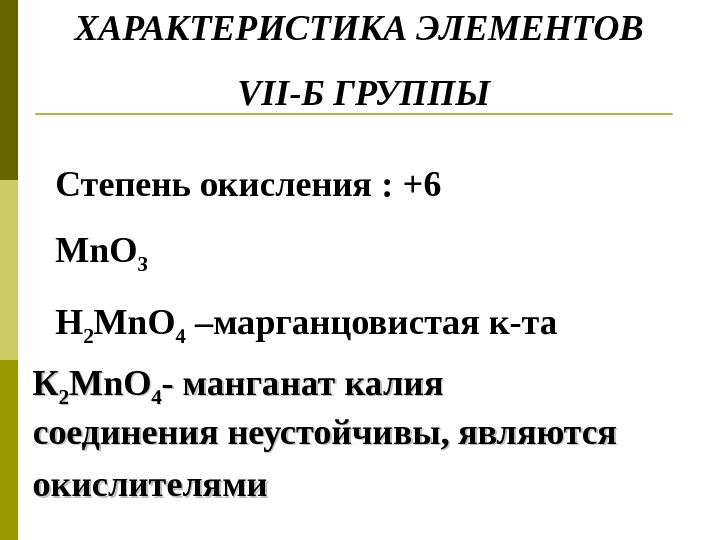 ХАРАКТЕРИСТИКА ЭЛЕМЕНТОВ

VII-Б ГРУППЫ

Степень окисления : +6

$MnO_3$

$H_2MnO_4$ –марганцовистая к-та

$K_2MnO_4$- манганат калия соединения неустойчивы, являются окислителями